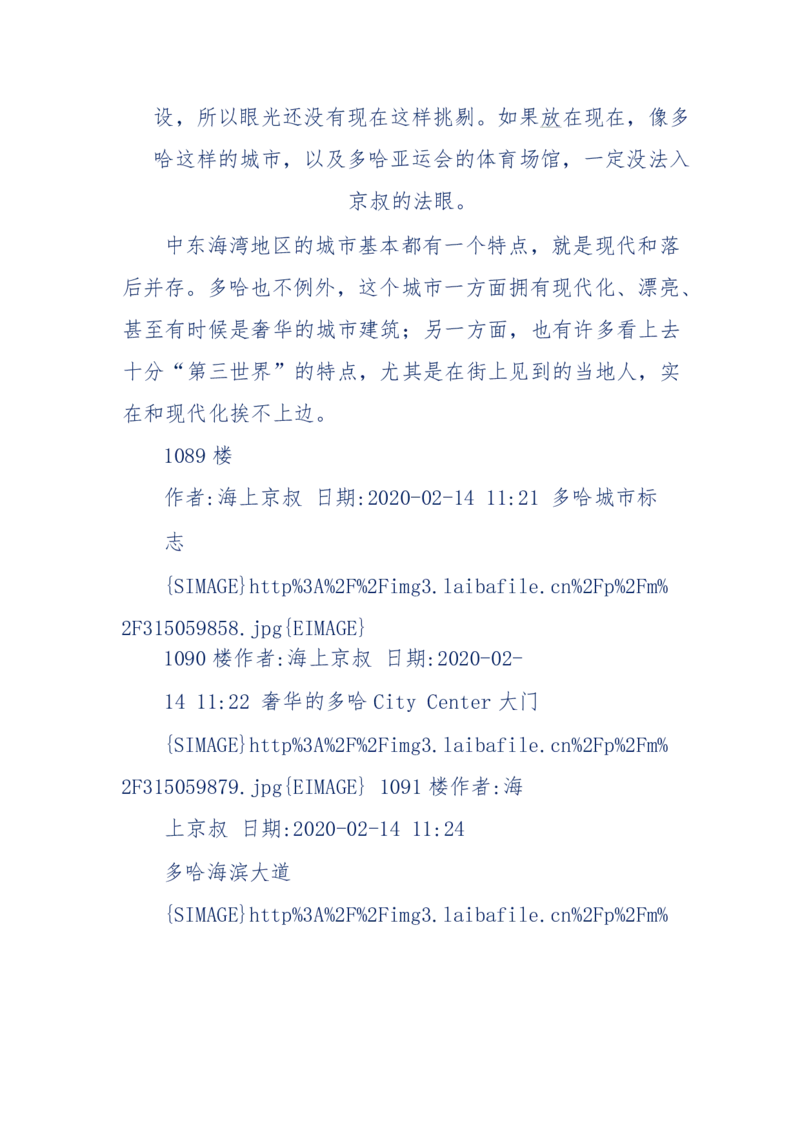 设，所以眼光还没有现在这样挑剔。如果放在现在，像多哈这样的城市，以及多哈亚运会的体育场馆，一定没法入京叔的法眼。

中东海湾地区的城市基本都有一个特点，就是现代和落后并存。多哈也不例外，这个城市一方面拥有现代化、漂亮、甚至有时候是奢华的城市建筑；另一方面，也有许多看上去十分“第三世界”的特点，尤其是在街上见到的当地人，实在和现代化挨不上边。

1089 楼

作者:海上京叔 日期:2020-02-14 11:21 多哈城市标志

{SIMAGE}http%3A%2F%2Fimg3.laibafile.cn%2Fp%2Fm%2F315059858.jpg{EIMAGE}

1090 楼作者:海上京叔 日期:2020-02-14 11:22 奢华的多哈 City Center 大门

{SIMAGE}http%3A%2F%2Fimg3.laibafile.cn%2Fp%2Fm%2F315059879.jpg{EIMAGE} 1091 楼作者:海上京叔 日期:2020-02-14 11:24

多哈海滨大道

{SIMAGE}http%3A%2F%2Fimg3.laibafile.cn%2Fp%2Fm%